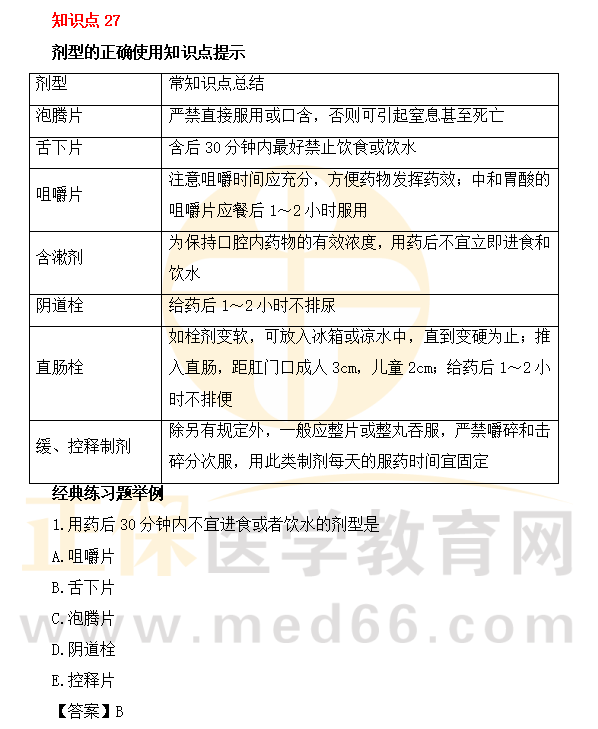 知识点 27

剂型的正确使用知识点提示

| 剂型 | 常知识点总结 |
|---|---|
| 泡腾片 | 严禁直接服用或口含，否则可引起窒息甚至死亡 |
| 舌下片 | 含后 30 分钟内最好禁止饮食或饮水 |
| 咀嚼片 | 注意咀嚼时间应充分，方便药物发挥药效；中和胃酸的咀嚼片应餐后 1～2 小时服用 |
| 含漱剂 | 为保持口腔内药物的有效浓度，用药后不宜立即进食和饮水 |
| 阴道栓 | 给药后 1～2 小时不排尿 |
| 直肠栓 | 如栓剂变软，可放入冰箱或凉水中，直到变硬为止；推入直肠，距肛门口成人 3cm，儿童 2cm；给药后 1～2 小时不排便 |
| 缓、控释制剂 | 除另有规定外，一般应整片或整丸吞服，严禁嚼碎和击碎分次服，用此类制剂每天的服药时间宜固定 |

经典练习题举例

1.用药后 30 分钟内不宜进食或者饮水的剂型是

A.咀嚼片

B.舌下片

C.泡腾片

D.阴道栓

E.控释片

【答案】B

正保医学教育网
www.med66.com